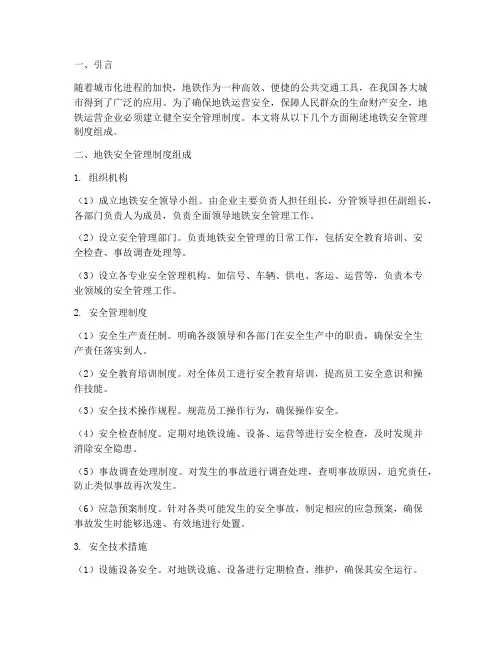 一、引言

随着城市化进程的加快，地铁作为一种高效、便捷的公共交通工具，在我国各大城市得到了广泛的应用。为了确保地铁运营安全，保障人民群众的生命财产安全，地铁运营企业必须建立健全安全管理制度。本文将从以下几个方面阐述地铁安全管理制度组成。

二、地铁安全管理制度组成

1. 组织机构

（1）成立地铁安全领导小组。由企业主要负责人担任组长，分管领导担任副组长，各部门负责人为成员，负责全面领导地铁安全管理工作。

（2）设立安全管理部门。负责地铁安全管理的日常工作，包括安全教育培训、安全检查、事故调查处理等。

（3）设立各专业安全管理机构。如信号、车辆、供电、客运、运营等，负责本专业领域的安全管理工作。

2. 安全管理制度

（1）安全生产责任制。明确各级领导和各部门在安全生产中的职责，确保安全生产责任落实到人。

（2）安全教育培训制度。对全体员工进行安全教育培训，提高员工安全意识和操作技能。

（3）安全技术操作规程。规范员工操作行为，确保操作安全。

（4）安全检查制度。定期对地铁设施、设备、运营等进行安全检查，及时发现并消除安全隐患。

（5）事故调查处理制度。对发生的事故进行调查处理，查明事故原因，追究责任，防止类似事故再次发生。

（6）应急预案制度。针对各类可能发生的安全事故，制定相应的应急预案，确保事故发生时能够迅速、有效地进行处置。

3. 安全技术措施

（1）设施设备安全。对地铁设施、设备进行定期检查、维护，确保其安全运行。